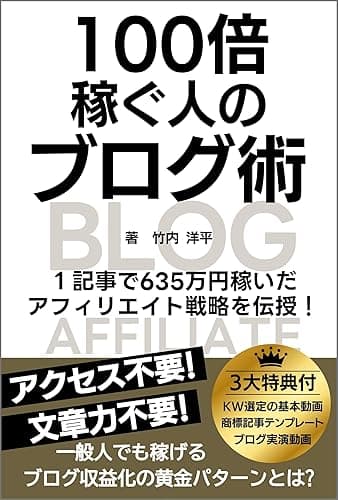 100倍
稼ぐ人の
ブログ術

BLOG

著　竹内 洋平

１記事で635万円稼いだ
アフィリエイト戦略を伝授！

AFFILIATE

アクセス不要!
文章力不要!
一般人でも稼げる
ブログ収益化の黄金パターンとは?

3大特典付
KW選定の基本動画
商標記事テンプレート
ブログ実演動画